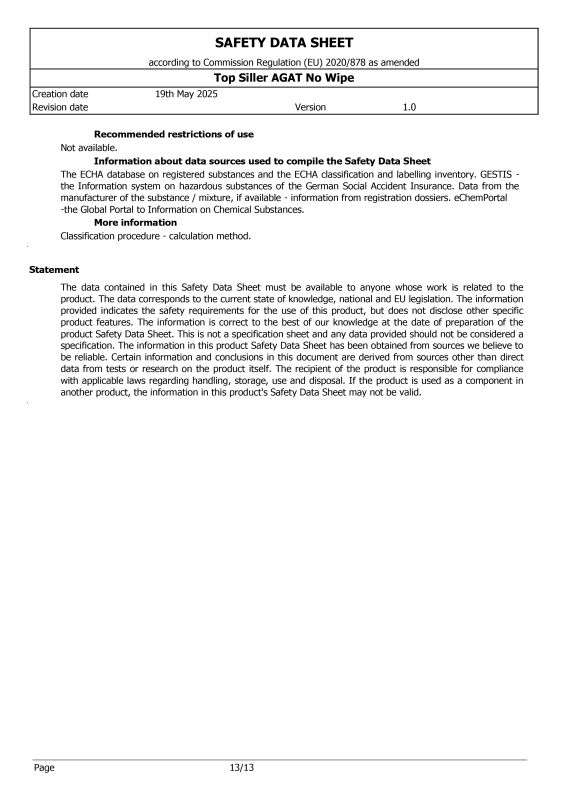 SAFETY DATA SHEET

according to Commission Regulation (EU) 2020/878 as amended

Top Siller AGAT No Wipe

Creation date 19th May 2025
Revision date Version 1.0

Recommended restrictions of use

Not available.

Information about data sources used to compile the Safety Data Sheet

The ECHA database on registered substances and the ECHA classification and labelling inventory. GESTIS - the Information system on hazardous substances of the German Social Accident Insurance. Data from the manufacturer of the substance / mixture, if available - information from registration dossiers. eChemPortal -the Global Portal to Information on Chemical Substances.

More information

Classification procedure - calculation method.

Statement

The data contained in this Safety Data Sheet must be available to anyone whose work is related to the product. The data corresponds to the current state of knowledge, national and EU legislation. The information provided indicates the safety requirements for the use of this product, but does not disclose other specific product features. The information is correct to the best of our knowledge at the date of preparation of the product Safety Data Sheet. This is not a specification sheet and any data provided should not be considered a specification. The information in this product Safety Data Sheet has been obtained from sources we believe to be reliable. Certain information and conclusions in this document are derived from sources other than direct data from tests or research on the product itself. The recipient of the product is responsible for compliance with applicable laws regarding handling, storage, use and disposal. If the product is used as a component in another product, the information in this product's Safety Data Sheet may not be valid.

Page 13/13